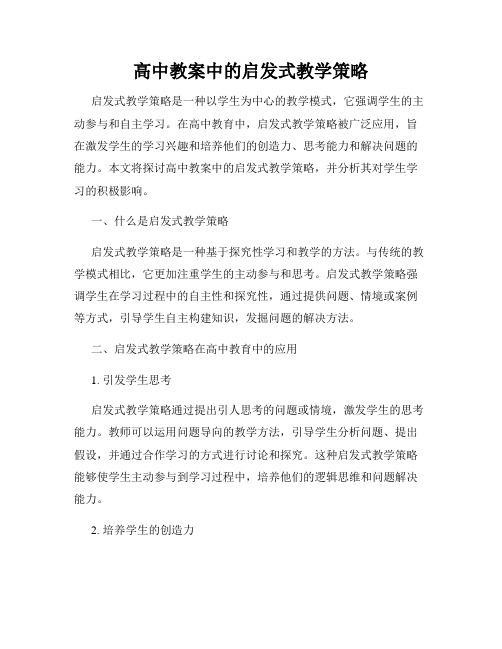 高中教案中的启发式教学策略

启发式教学策略是一种以学生为中心的教学模式，它强调学生的主动参与和自主学习。在高中教育中，启发式教学策略被广泛应用，旨在激发学生的学习兴趣和培养他们的创造力、思考能力和解决问题的能力。本文将探讨高中教案中的启发式教学策略，并分析其对学生学习的积极影响。

一、什么是启发式教学策略

启发式教学策略是一种基于探究性学习和教学的方法。与传统的教学模式相比，它更加注重学生的主动参与和思考。启发式教学策略强调学生在学习过程中的自主性和探究性，通过提供问题、情境或案例等方式，引导学生自主构建知识，发掘问题的解决方法。

二、启发式教学策略在高中教育中的应用

1. 引发学生思考

启发式教学策略通过提出引人思考的问题或情境，激发学生的思考能力。教师可以运用问题导向的教学方法，引导学生分析问题、提出假设，并通过合作学习的方式进行讨论和探究。这种启发式教学策略能够使学生主动参与到学习过程中，培养他们的逻辑思维和问题解决能力。

2. 培养学生的创造力